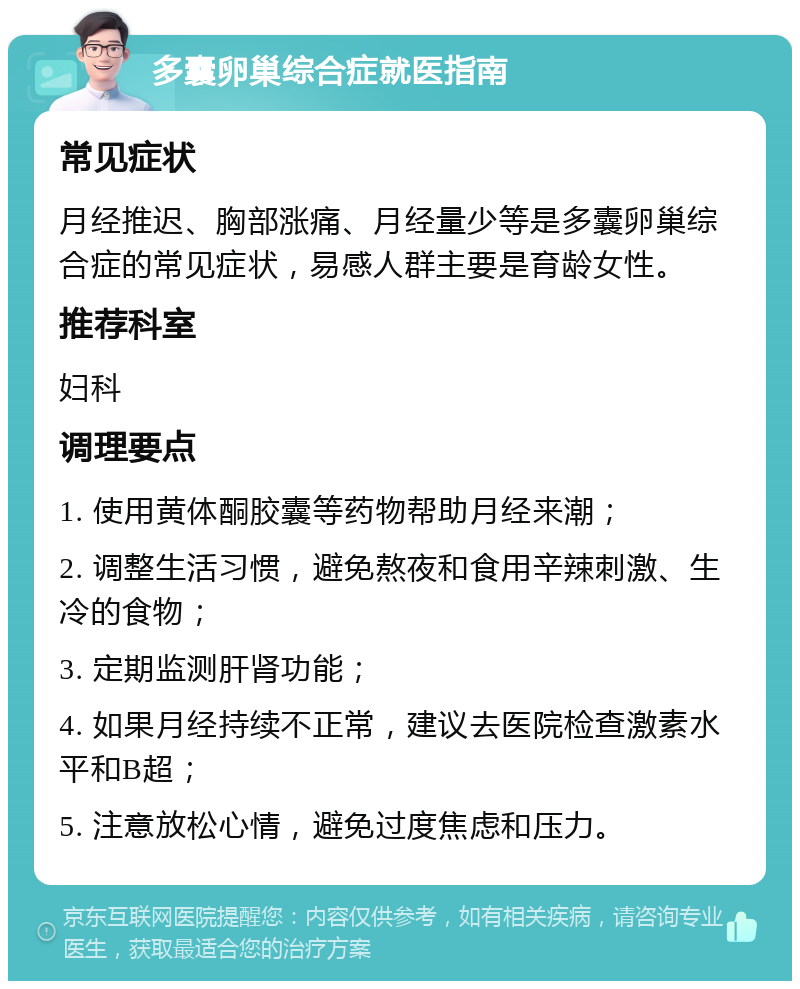 多囊卵巢综合症就医指南

常见症状

月经推迟、胸部涨痛、月经量少等是多囊卵巢综合症的常见症状，易感人群主要是育龄女性。

推荐科室

妇科

调理要点

1. 使用黄体酮胶囊等药物帮助月经来潮；

2. 调整生活习惯，避免熬夜和食用辛辣刺激、生冷的食物；

3. 定期监测肝肾功能；

4. 如果月经持续不正常，建议去医院检查激素水平和B超；

5. 注意放松心情，避免过度焦虑和压力。

京东互联网医院提醒您：内容仅供参考，如有相关疾病，请咨询专业医生，获取最适合您的治疗方案